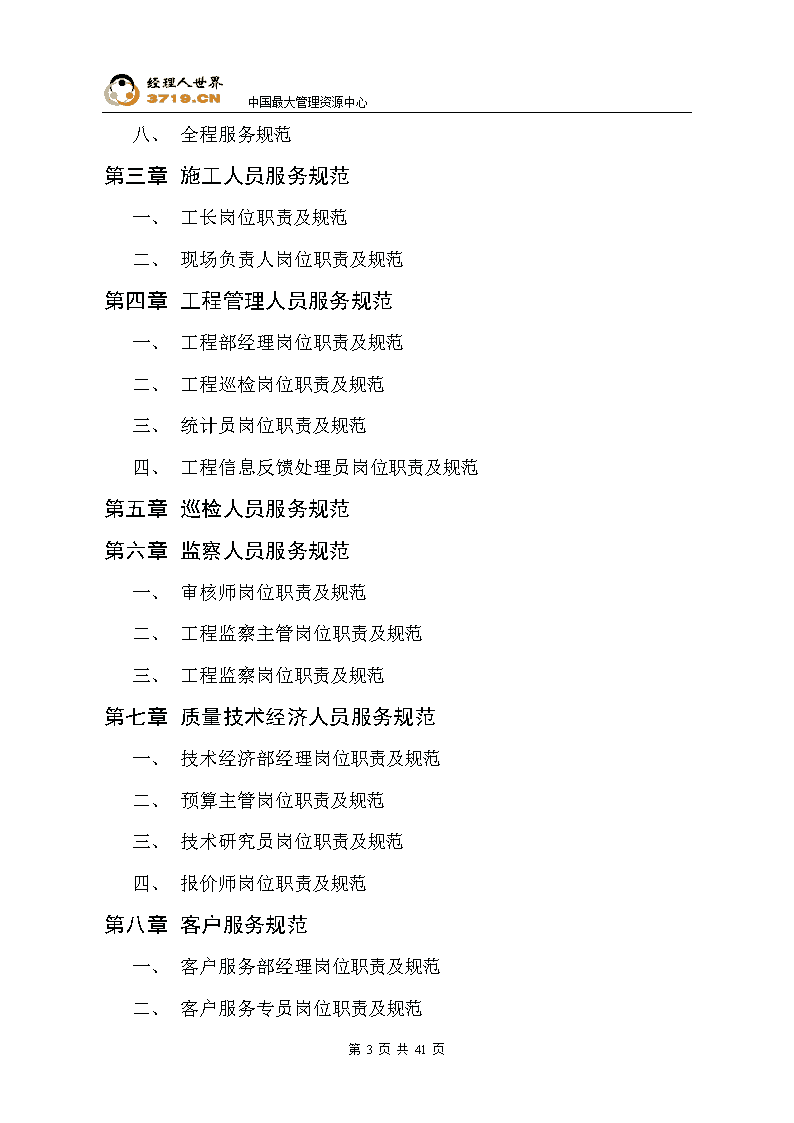 经理人世界
3719.CN
中国最大管理资源中心

八、 全程服务规范

第三章 施工人员服务规范

一、 工长岗位职责及规范

二、 现场负责人岗位职责及规范

第四章 工程管理人员服务规范

一、 工程部经理岗位职责及规范

二、 工程巡检岗位职责及规范

三、 统计员岗位职责及规范

四、 工程信息反馈处理员岗位职责及规范

第五章 巡检人员服务规范

第六章 监察人员服务规范

一、 审核师岗位职责及规范

二、 工程监察主管岗位职责及规范

三、 工程监察岗位职责及规范

第七章 质量技术经济人员服务规范

一、 技术经济部经理岗位职责及规范

二、 预算主管岗位职责及规范

三、 技术研究员岗位职责及规范

四、 报价师岗位职责及规范

第八章 客户服务规范

一、 客户服务部经理岗位职责及规范

二、 客户服务专员岗位职责及规范

第 3 页 共 41 页